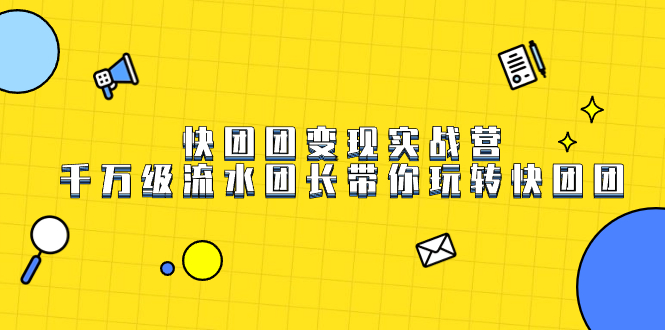 快团团变现实战营
千万级流水团长带你玩转快团团